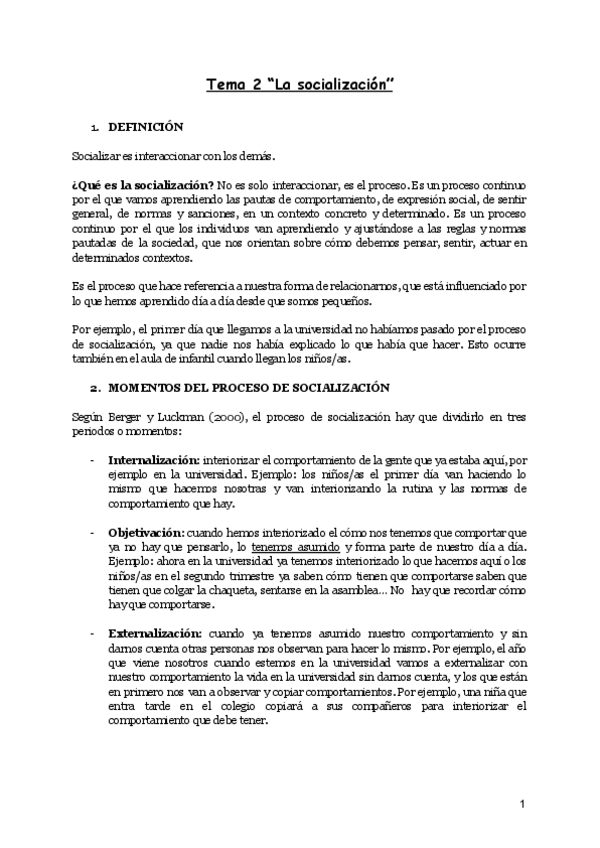 Tema 2 "La socialización"

1. DEFINICIÓN

Socializar es interaccionar con los demás.

¿Qué es la socialización? No es solo interaccionar, es el proceso. Es un proceso continuo por el que vamos aprendiendo las pautas de comportamiento, de expresión social, de sentir general, de normas y sanciones, en un contexto concreto y determinado. Es un proceso continuo por el que los individuos van aprendiendo y ajustándose a las reglas y normas pautadas de la sociedad, que nos orientan sobre cómo debemos pensar, sentir, actuar en determinados contextos.

Es el proceso que hace referencia a nuestra forma de relacionarnos, que está influenciado por lo que hemos aprendido día a día desde que somos pequeños.

Por ejemplo, el primer día que llegamos a la universidad no habíamos pasado por el proceso de socialización, ya que nadie nos había explicado lo que había que hacer. Esto ocurre también en el aula de infantil cuando llegan los niños/as.

2. MOMENTOS DEL PROCESO DE SOCIALIZACIÓN

Según Berger y Luckman (2000), el proceso de socialización hay que dividirlo en tres periodos o momentos:

- Internalización: interiorizar el comportamiento de la gente que ya estaba aquí, por ejemplo en la universidad. Ejemplo: los niños/as el primer día van haciendo lo mismo que hacemos nosotras y van interiorizando la rutina y las normas de comportamiento que hay.

- Objetivación: cuando hemos interiorizado el cómo nos tenemos que comportar que ya no hay que pensarlo, lo tenemos asumido y forma parte de nuestro día a día. Ejemplo: ahora en la universidad ya tenemos interiorizado lo que hacemos aquí o los niños/as en el segundo trimestre ya saben cómo tienen que comportarse saben que tienen que colgar la chaqueta, sentarse en la asamblea... No hay que recordar cómo hay que comportarse.

- Externalización: cuando ya tenemos asumido nuestro comportamiento y sin darnos cuenta otras personas nos observan para hacer lo mismo. Por ejemplo, el año que viene nosotros cuando estemos en la universidad vamos a externalizar con nuestro comportamiento la vida en la universidad sin darnos cuenta, y los que están en primero nos van a observar y copiar comportamientos. Por ejemplo, una niña que entra tarde en el colegio copiará a sus compañeros para interiorizar el comportamiento que debe tener.

1